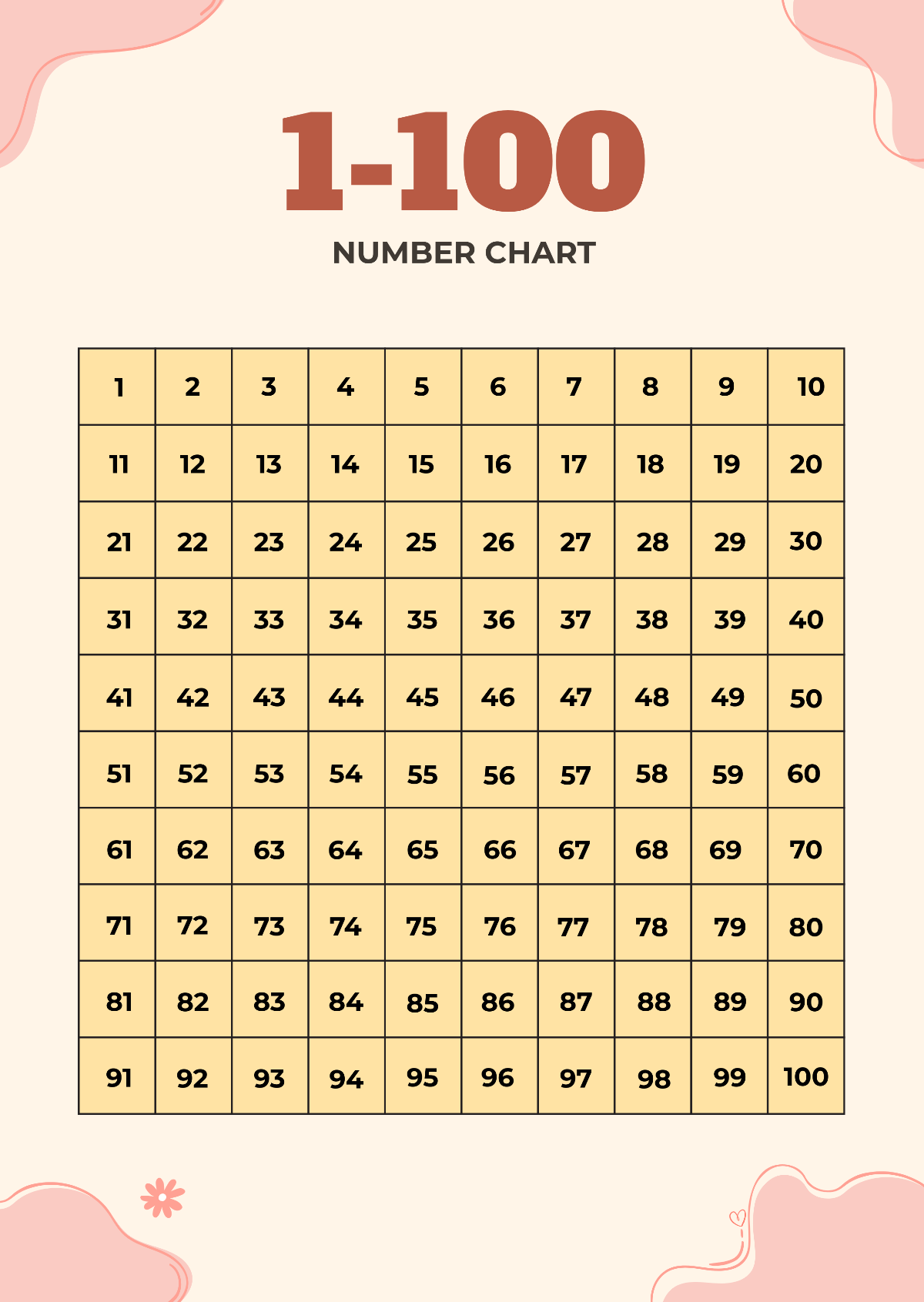 1-100

NUMBER CHART

| 1 | 2 | 3 | 4 | 5 | 6 | 7 | 8 | 9 | 10 |
|---|---|---|---|---|---|---|---|---|---|
| 11 | 12 | 13 | 14 | 15 | 16 | 17 | 18 | 19 | 20 |
| 21 | 22 | 23 | 24 | 25 | 26 | 27 | 28 | 29 | 30 |
| 31 | 32 | 33 | 34 | 35 | 36 | 37 | 38 | 39 | 40 |
| 41 | 42 | 43 | 44 | 45 | 46 | 47 | 48 | 49 | 50 |
| 51 | 52 | 53 | 54 | 55 | 56 | 57 | 58 | 59 | 60 |
| 61 | 62 | 63 | 64 | 65 | 66 | 67 | 68 | 69 | 70 |
| 71 | 72 | 73 | 74 | 75 | 76 | 77 | 78 | 79 | 80 |
| 81 | 82 | 83 | 84 | 85 | 86 | 87 | 88 | 89 | 90 |
| 91 | 92 | 93 | 94 | 95 | 96 | 97 | 98 | 99 | 100 |